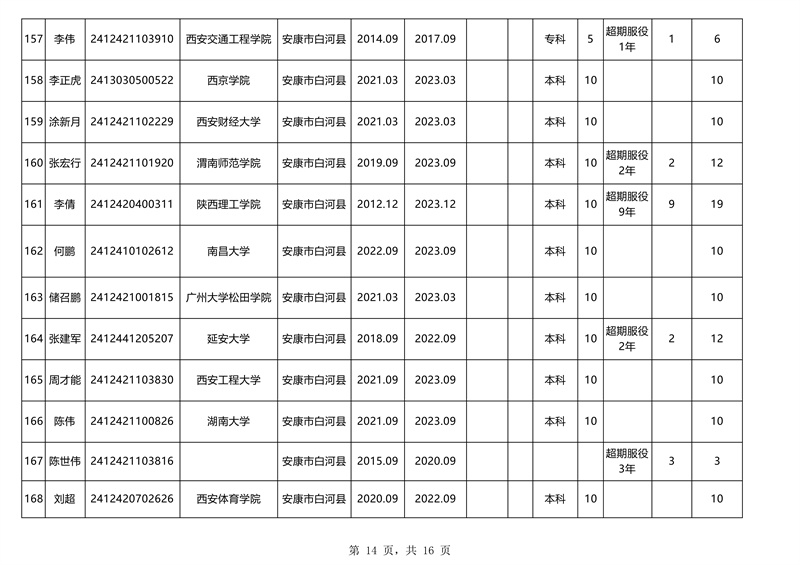 | 157 | 李伟 | 2412421103910 | 西安交通工程学院 | 安康市白河县 | 2014.09 | 2017.09 | | | 专科 | 5 | 超期服役1年 | 1 | 6 |
|---|---|---|---|---|---|---|---|---|---|---|---|---|---|
| 158 | 李正虎 | 2413030500522 | 西京学院 | 安康市白河县 | 2021.03 | 2023.03 | | | 本科 | 10 | | | 10 |
| 159 | 涂新月 | 2412421102229 | 西安财经大学 | 安康市白河县 | 2021.03 | 2023.03 | | | 本科 | 10 | | | 10 |
| 160 | 张宏行 | 2412421101920 | 渭南师范学院 | 安康市白河县 | 2019.09 | 2023.09 | | | 本科 | 10 | 超期服役2年 | 2 | 12 |
| 161 | 李倩 | 2412420400311 | 陕西理工学院 | 安康市白河县 | 2012.12 | 2023.12 | | | 本科 | 10 | 超期服役9年 | 9 | 19 |
| 162 | 何鹏 | 2412410102612 | 南昌大学 | 安康市白河县 | 2022.09 | 2023.09 | | | 本科 | 10 | | | 10 |
| 163 | 储召鹏 | 2412421001815 | 广州大学松田学院 | 安康市白河县 | 2021.03 | 2023.03 | | | 本科 | 10 | | | 10 |
| 164 | 张建军 | 2412441205207 | 延安大学 | 安康市白河县 | 2018.09 | 2022.09 | | | 本科 | 10 | 超期服役2年 | 2 | 12 |
| 165 | 周才能 | 2412421103830 | 西安工程大学 | 安康市白河县 | 2021.09 | 2023.09 | | | 本科 | 10 | | | 10 |
| 166 | 陈伟 | 2412421100826 | 湖南大学 | 安康市白河县 | 2021.09 | 2023.09 | | | 本科 | 10 | | | 10 |
| 167 | 陈世伟 | 2412421103816 | | 安康市白河县 | 2015.09 | 2020.09 | | | | | 超期服役3年 | 3 | 3 |
| 168 | 刘超 | 2412420702626 | 西安体育学院 | 安康市白河县 | 2020.09 | 2022.09 | | | 本科 | 10 | | | 10 |

第 14 页，共 16 页